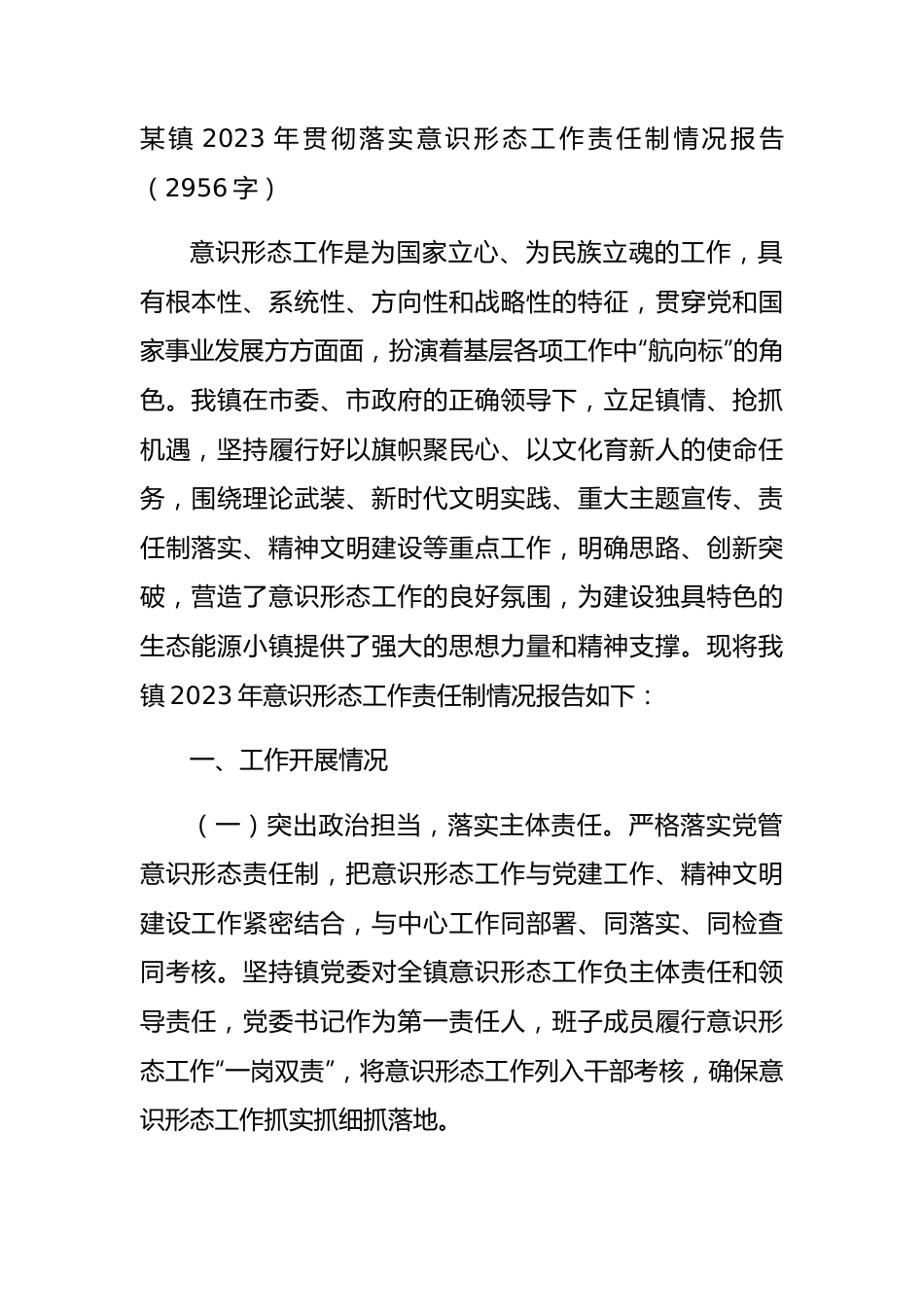 某镇 2023 年贯彻落实意识形态工作责任制情况报告（2956 字）

意识形态工作是为国家立心、为民族立魂的工作，具有根本性、系统性、方向性和战略性的特征，贯穿党和国家事业发展方方面面，扮演着基层各项工作中“航向标”的角色。我镇在市委、市政府的正确领导下，立足镇情、抢抓机遇，坚持履行好以旗帜聚民心、以文化育新人的使命任务，围绕理论武装、新时代文明实践、重大主题宣传、责任制落实、精神文明建设等重点工作，明确思路、创新突破，营造了意识形态工作的良好氛围，为建设独具特色的生态能源小镇提供了强大的思想力量和精神支撑。现将我镇 2023 年意识形态工作责任制情况报告如下：

一、工作开展情况

（一）突出政治担当，落实主体责任。严格落实党管意识形态责任制，把意识形态工作与党建工作、精神文明建设工作紧密结合，与中心工作同部署、同落实、同检查同考核。坚持镇党委对全镇意识形态工作负主体责任和领导责任，党委书记作为第一责任人，班子成员履行意识形态工作“一岗双责”，将意识形态工作列入干部考核，确保意识形态工作抓实抓细抓落地。